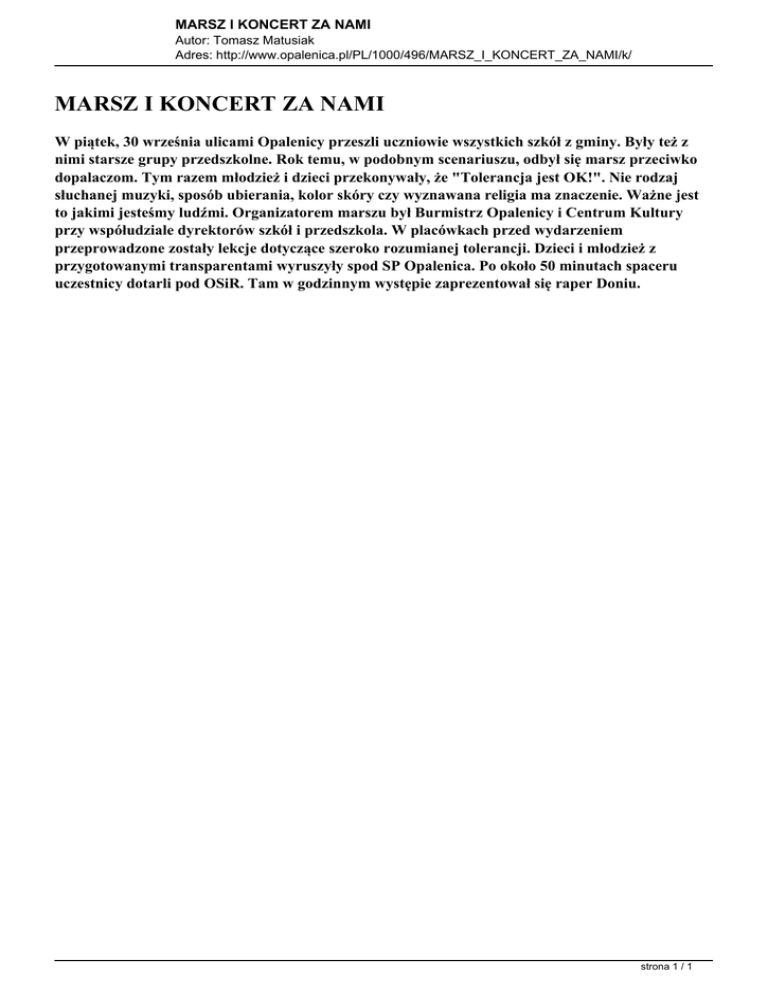 MARSZ I KONCERT ZA NAMI
Autor: Tomasz Matusiak
Adres: http://www.opalenica.pl/PL/1000/496/MARSZ_I_KONCERT_ZA_NAMI/k/

MARSZ I KONCERT ZA NAMI

W piątek, 30 września ulicami Opalenicy przeszli uczniowie wszystkich szkół z gminy. Były też z nimi starsze grupy przedszkolne. Rok temu, w podobnym scenariuszu, odbył się marsz przeciwko dopalaczom. Tym razem młodzież i dzieci przekonywały, że "Tolerancja jest OK!". Nie rodzaj słuchanej muzyki, sposób ubierania, kolor skóry czy wyznawana religia ma znaczenie. Ważne jest to jakimi jesteśmy ludźmi. Organizatorem marszu był Burmistrz Opalenicy i Centrum Kultury przy współudziale dyrektorów szkół i przedszkola. W placówkach przed wydarzeniem przeprowadzone zostały lekcje dotyczące szeroko rozumianej tolerancji. Dzieci i młodzież z przygotowanymi transparentami wyruszyły spod SP Opalenica. Po około 50 minutach spaceru uczestnicy dotarli pod OSiR. Tam w godzinnym występie zaprezentował się raper Doniu.

strona 1 / 1